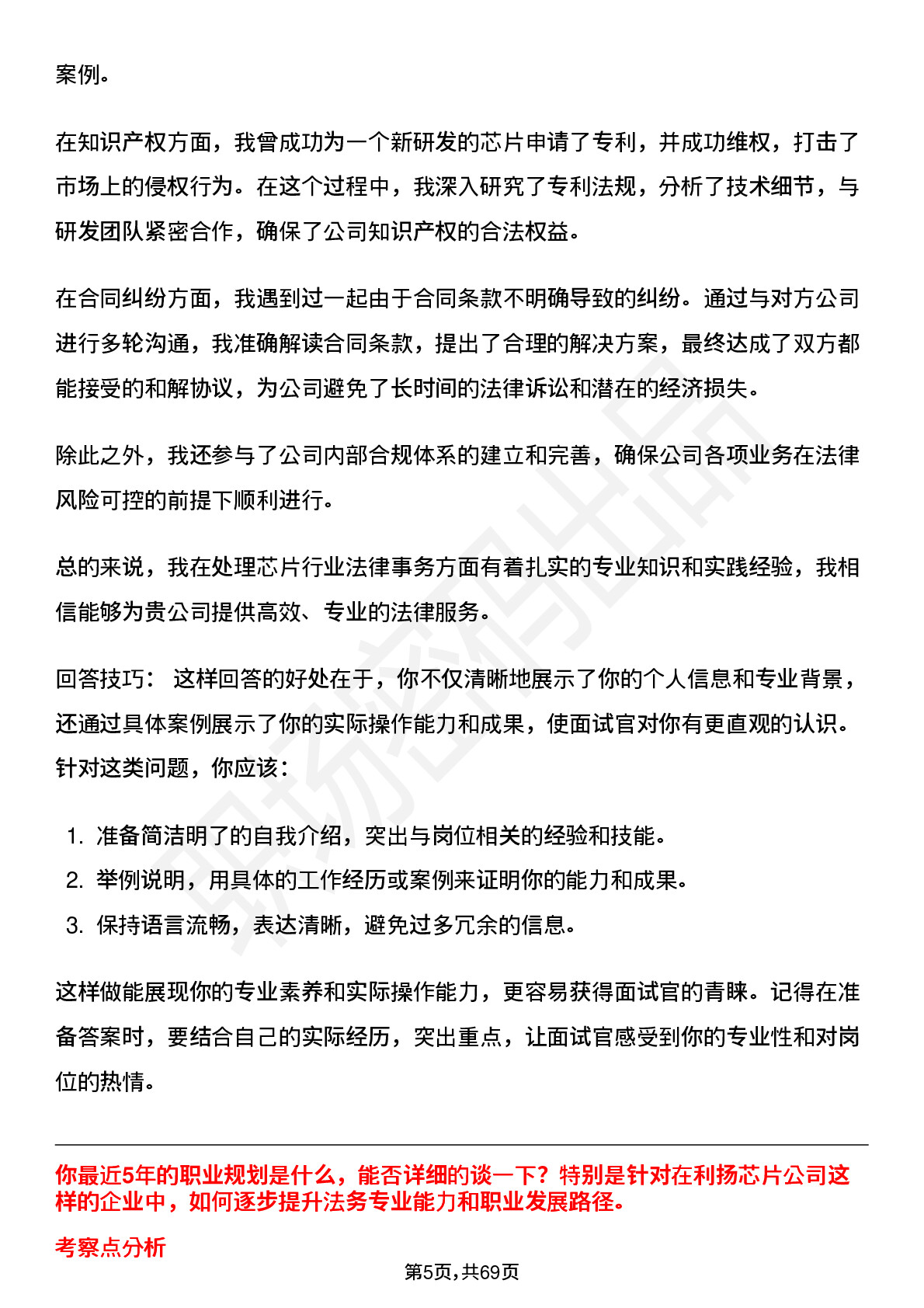 案例。

在知识产权方面，我曾成功为一个新研发的芯片申请了专利，并成功维权，打击了市场上的侵权行为。在这个过程中，我深入研究了专利法规，分析了技术细节，与研发团队紧密合作，确保了公司知识产权的合法权益。

在合同纠纷方面，我遇到过一起由于合同条款不明确导致的纠纷。通过与对方公司进行多轮沟通，我准确解读合同条款，提出了合理的解决方案，最终达成了双方都能接受的和解协议，为公司避免了长时间的法律诉讼和潜在的经济损失。

除此之外，我还参与了公司内部合规体系的建立和完善，确保公司各项业务在法律风险可控的前提下顺利进行。

总的来说，我在处理芯片行业法律事务方面有着扎实的专业知识和实践经验，我相信能够为贵公司提供高效、专业的法律服务。

回答技巧： 这样回答的好处在于，你不仅清晰地展示了你的个人信息和专业背景，还通过具体案例展示了你的实际操作能力和成果，使面试官对你有更直观的认识。针对这类问题，你应该：

1. 准备简洁明了的自我介绍，突出与岗位相关的经验和技能。
2. 举例说明，用具体的工作经历或案例来证明你的能力和成果。
3. 保持语言流畅，表达清晰，避免过多冗余的信息。

这样做能展现你的专业素养和实际操作能力，更容易获得面试官的青睐。记得在准备答案时，要结合自己的实际经历，突出重点，让面试官感受到你的专业性和对岗位的热情。

你最近5年的职业规划是什么，能否详细的谈一下？特别是针对在利扬芯片公司这样的企业中，如何逐步提升法务专业能力和职业发展路径。

考察点分析

第5页,共69页